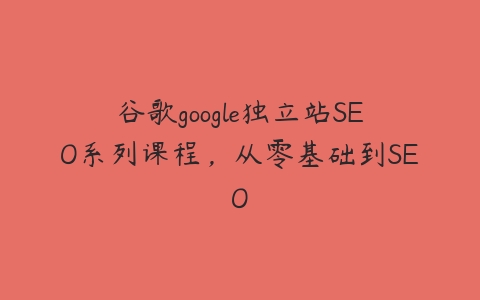 谷歌google独立站SEO系列课程，从零基础到SEO